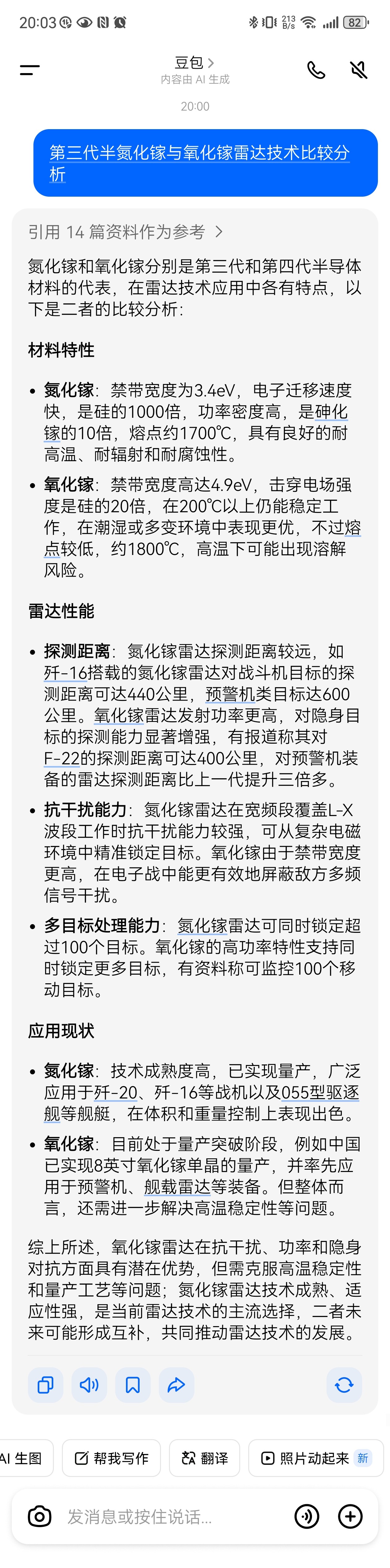 20:03 213 B/s 82

豆包 >
内容由 AI 生成

20:00

第三代半氮化镓与氧化镓雷达技术比较分析

引用 14 篇资料作为参考 >

氮化镓和氧化镓分别是第三代和第四代半导体材料的代表，在雷达技术应用中各有特点，以下是二者的比较分析:

材料特性

• 氮化镓：禁带宽度为3.4eV，电子迁移速度快，是硅的1000倍，功率密度高，是砷化镓的10倍，熔点约1700℃，具有良好的耐高温、耐辐射和耐腐蚀性。

• 氧化镓：禁带宽度高达4.9eV，击穿电场强度是硅的20倍，在200℃以上仍能稳定工作，在潮湿或多变环境中表现更优，不过熔点较低，约1800℃，高温下可能出现溶解风险。

雷达性能

• 探测距离：氮化镓雷达探测距离较远，如歼-16搭载的氮化镓雷达对战斗机目标的探测距离可达440公里，预警机类目标达600公里。氧化镓雷达发射功率更高，对隐身目标的探测能力显著增强，有报道称其对F-22的探测距离可达400公里，对预警机装备的雷达探测距离比上一代提升三倍多。

• 抗干扰能力：氮化镓雷达在宽频段覆盖L-X波段工作时抗干扰能力较强，可从复杂电磁环境中精准锁定目标。氧化镓由于禁带宽度更高，在电子战中能更有效地屏蔽敌方多频信号干扰。

• 多目标处理能力：氮化镓雷达可同时锁定超过100个目标。氧化镓的高功率特性支持同时锁定更多目标，有资料称可监控100个移动目标。

应用现状

• 氮化镓：技术成熟度高，已实现量产，广泛应用于歼-20、歼-16等战机以及055型驱逐舰等舰艇，在体积和重量控制上表现出色。

• 氧化镓：目前处于量产突破阶段，例如中国已实现8英寸氧化镓单晶的量产，并率先应用于预警机、舰载雷达等装备。但整体而言，还需进一步解决高温稳定性等问题。

综上所述，氧化镓雷达在抗干扰、功率和隐身对抗方面具有潜在优势，但需克服高温稳定性和量产工艺等问题；氮化镓雷达技术成熟、适应性强，是当前雷达技术的主流选择，二者未来可能形成互补，共同推动雷达技术的发展。

AI 生图 帮我写作 翻译 照片动起来 新

发消息或按住说话...